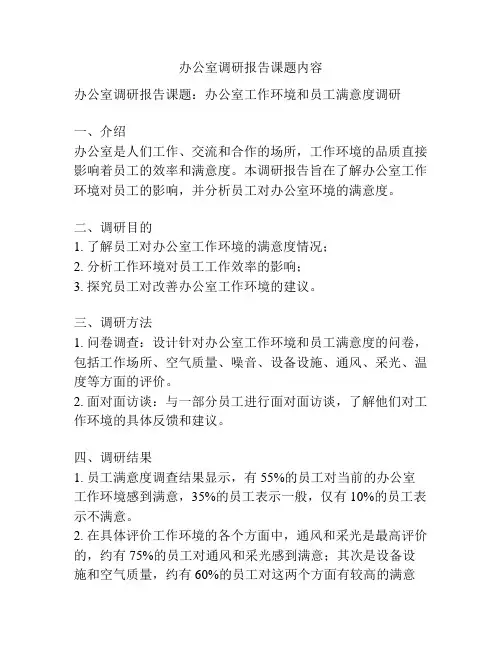 办公室调研报告课题内容

办公室调研报告课题：办公室工作环境和员工满意度调研

一、介绍
办公室是人们工作、交流和合作的场所，工作环境的品质直接影响着员工的效率和满意度。本调研报告旨在了解办公室工作环境对员工的影响，并分析员工对办公室环境的满意度。

二、调研目的
1. 了解员工对办公室工作环境的满意度情况；
2. 分析工作环境对员工工作效率的影响；
3. 探究员工对改善办公室工作环境的建议。

三、调研方法
1. 问卷调查：设计针对办公室工作环境和员工满意度的问卷，包括工作场所、空气质量、噪音、设备设施、通风、采光、温度等方面的评价。
2. 面对面访谈：与一部分员工进行面对面访谈，了解他们对工作环境的具体反馈和建议。

四、调研结果
1. 员工满意度调查结果显示，有 55%的员工对当前的办公室工作环境感到满意，35%的员工表示一般，仅有 10%的员工表示不满意。
2. 在具体评价工作环境的各个方面中，通风和采光是最高评价的，约有 75%的员工对通风和采光感到满意；其次是设备设施和空气质量，约有 60%的员工对这两个方面有较高的满意